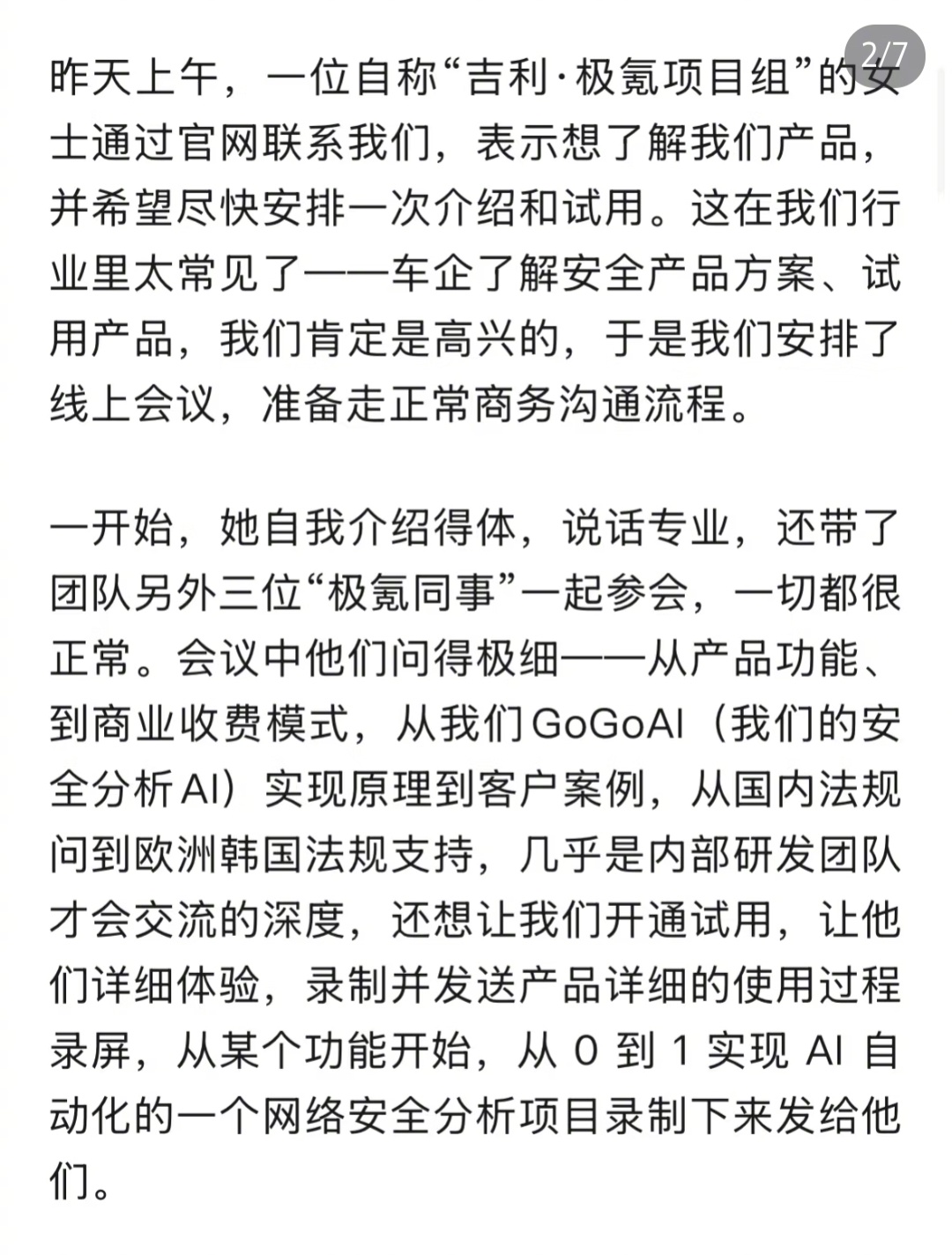 2/7

昨天上午，一位自称“吉利·极氪项目组”的女士通过官网联系我们，表示想了解我们产品，并希望尽快安排一次介绍和试用。这在我们行业里太常见了——车企了解安全产品方案、试用产品，我们肯定是高兴的，于是我们安排了线上会议，准备走正常商务沟通流程。

一开始，她自我介绍得体，说话专业，还带了团队另外三位“极氪同事”一起参会，一切都很正常。会议中他们问得极细——从产品功能、到商业收费模式，从我们GoGoAI（我们的安全分析AI）实现原理到客户案例，从国内法规问到欧洲韩国法规支持，几乎是内部研发团队才会交流的深度，还想让我们开通试用，让他们详细体验，录制并发送产品详细的使用过程录屏，从某个功能开始，从 0 到 1 实现 AI 自动化的一个网络安全分析项目录制下来发给他们。